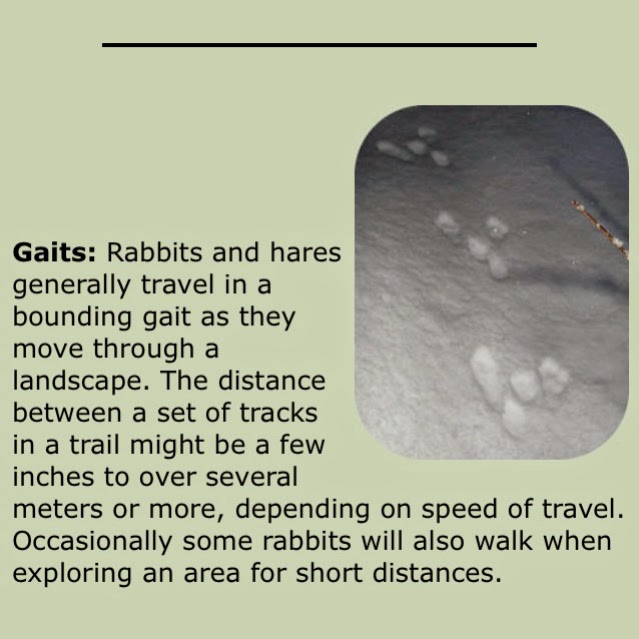 Gaits: Rabbits and hares generally travel in a bounding gait as they move through a landscape. The distance between a set of tracks in a trail might be a few inches to over several meters or more, depending on speed of travel. Occasionally some rabbits will also walk when exploring an area for short distances.